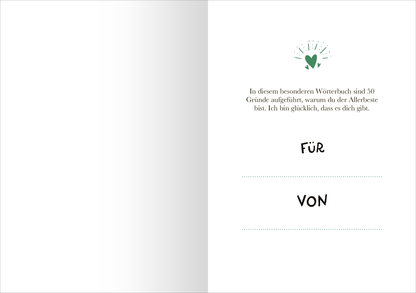 In diesem besonderen Wörterbuch sind 50 Gründe aufgeführt, warum du der Allerbeste bist. Ich bin glücklich, dass es dich gibt.

FÜR

VON